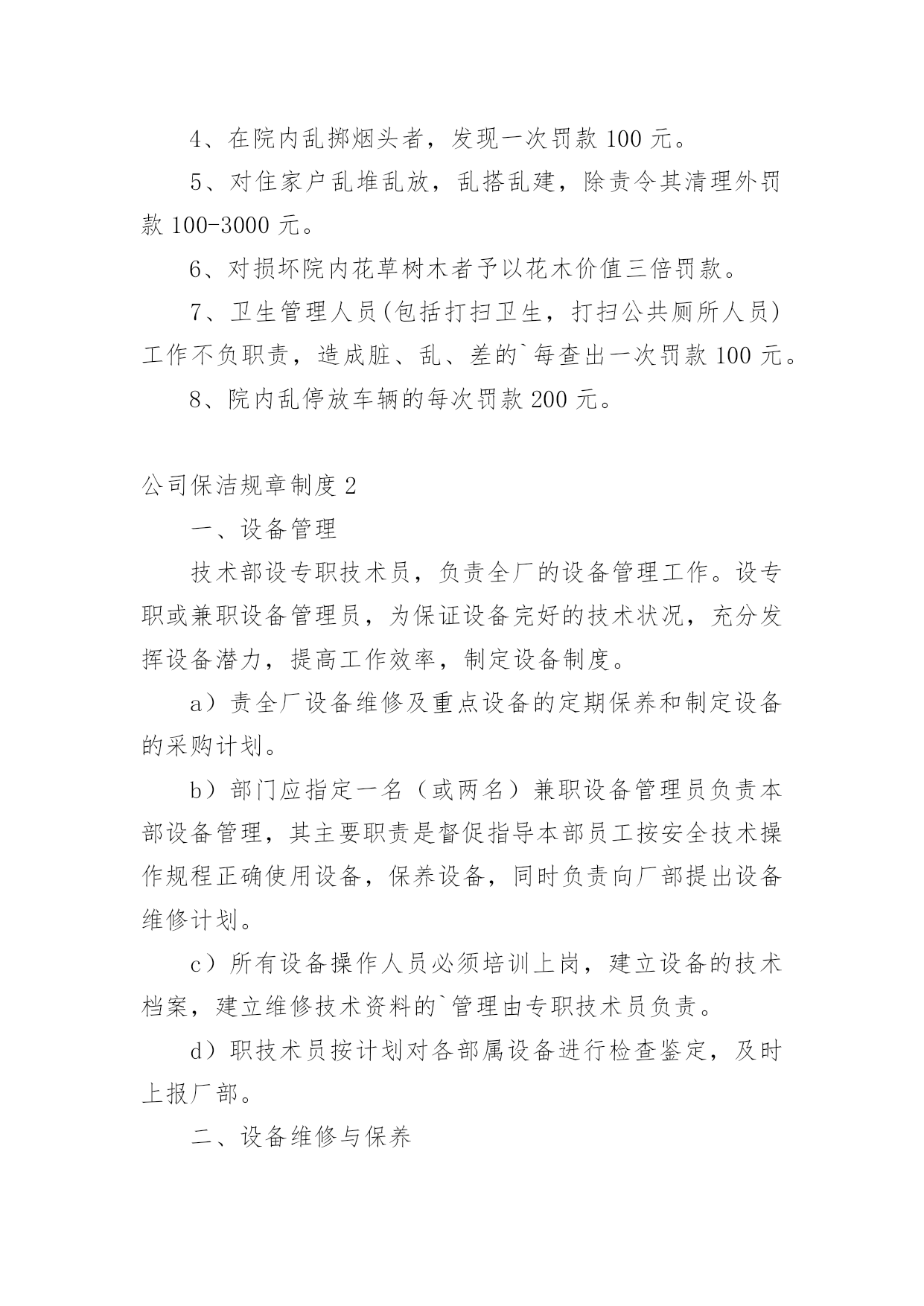 4、在院内乱掷烟头者，发现一次罚款 100 元。

5、对住家户乱堆乱放，乱搭乱建，除责令其清理外罚款 100-3000 元。

6、对损坏院内花草树木者予以花木价值三倍罚款。

7、卫生管理人员(包括打扫卫生，打扫公共厕所人员)工作不负职责，造成脏、乱、差的`每查出一次罚款 100 元。

8、院内乱停放车辆的每次罚款 200 元。

公司保洁规章制度 2

一、设备管理

技术部设专职技术员，负责全厂的设备管理工作。设专职或兼职设备管理员，为保证设备完好的技术状况，充分发挥设备潜力，提高工作效率，制定设备制度。

a）责全厂设备维修及重点设备的定期保养和制定设备的采购计划。

b）部门应指定一名（或两名）兼职设备管理员负责本部设备管理，其主要职责是督促指导本部员工按安全技术操作规程正确使用设备，保养设备，同时负责向厂部提出设备维修计划。

c）所有设备操作人员必须培训上岗，建立设备的技术档案，建立维修技术资料的`管理由专职技术员负责。

d）职技术员按计划对各部属设备进行检查鉴定，及时上报厂部。

二、设备维修与保养